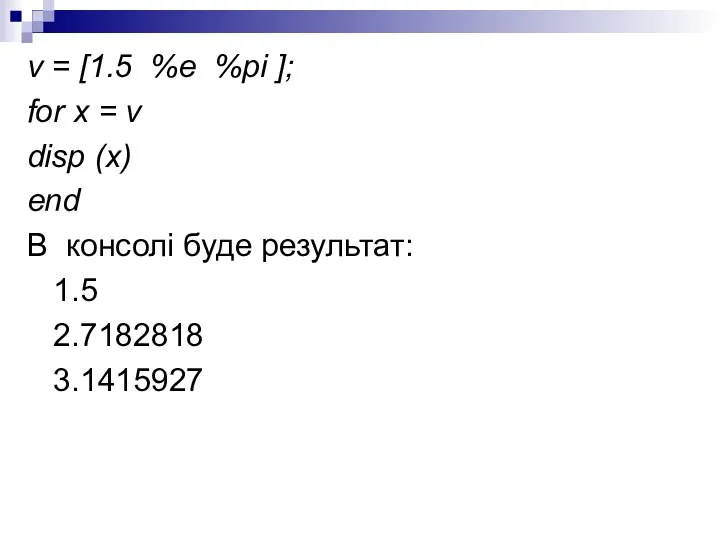 v = [1.5  %e  %pi ];
for x = v
disp (x)
end
В  консолі буде результат:
1.5
2.7182818
3.1415927